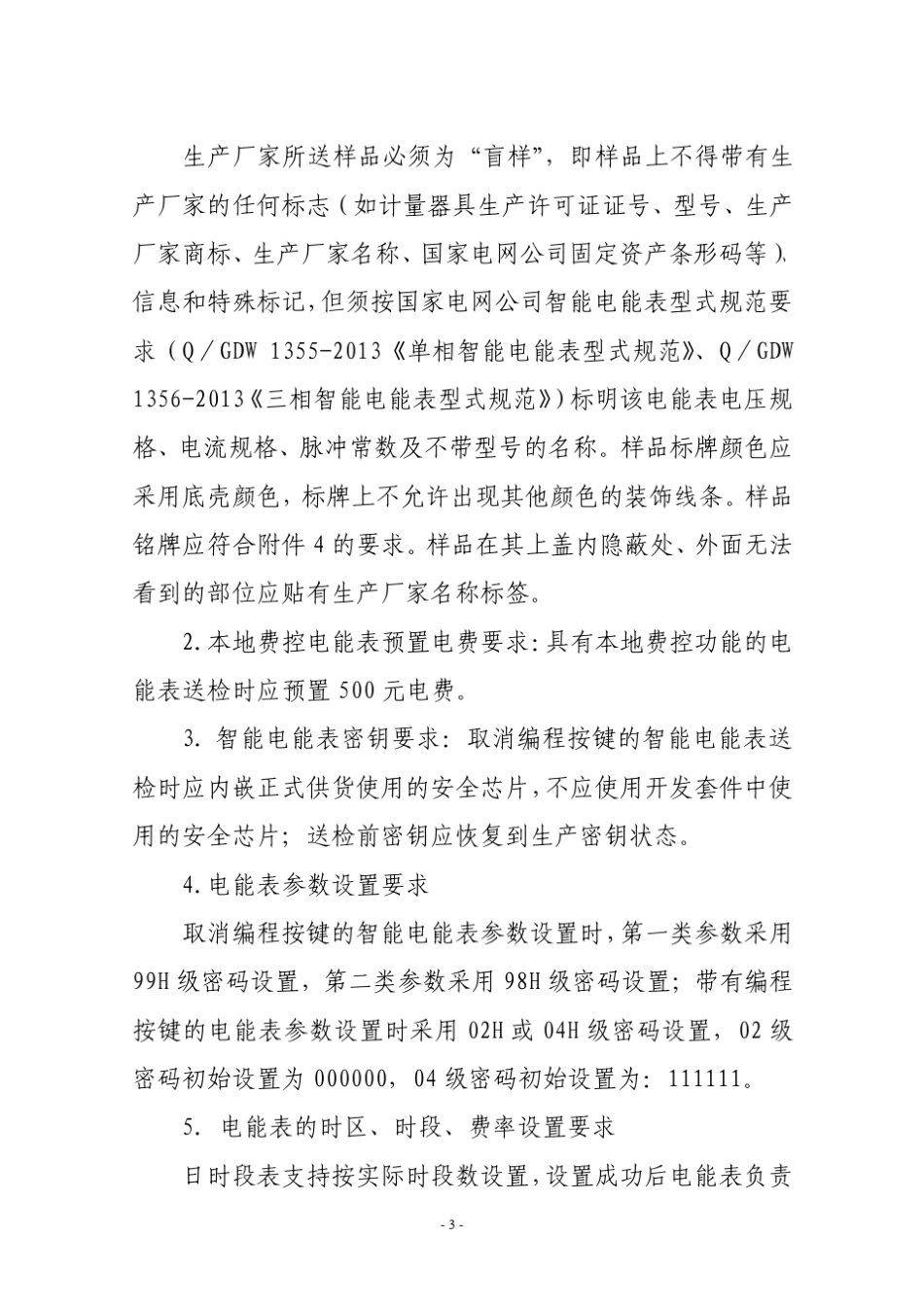 生产厂家所送样品必须为“盲样”，即样品上不得带有生产厂家的任何标志（如计量器具生产许可证证号、型号、生产厂家商标、生产厂家名称、国家电网公司固定资产条形码等）、信息和特殊标记，但须按国家电网公司智能电能表型式规范要求（Q／GDW 1355-2013《单相智能电能表型式规范》、Q／GDW 1356-2013《三相智能电能表型式规范》）标明该电能表电压规格、电流规格、脉冲常数及不带型号的名称。样品标牌颜色应采用底壳颜色，标牌上不允许出现其他颜色的装饰线条。样品铭牌应符合附件 4 的要求。样品在其上盖内隐蔽处、外面无法看到的部位应贴有生产厂家名称标签。

2.本地费控电能表预置电费要求：具有本地费控功能的电能表送检时应预置 500 元电费。

3. 智能电能表密钥要求：取消编程按键的智能电能表送检时应内嵌正式供货使用的安全芯片，不应使用开发套件中使用的安全芯片；送检前密钥应恢复到生产密钥状态。

4.电能表参数设置要求

取消编程按键的智能电能表参数设置时，第一类参数采用 99H 级密码设置，第二类参数采用 98H 级密码设置；带有编程按键的电能表参数设置时采用 02H 或 04H 级密码设置，02 级密码初始设置为 000000，04 级密码初始设置为：111111。

5. 电能表的时区、时段、费率设置要求

日时段表支持按实际时段数设置，设置成功后电能表负责

- 3 -